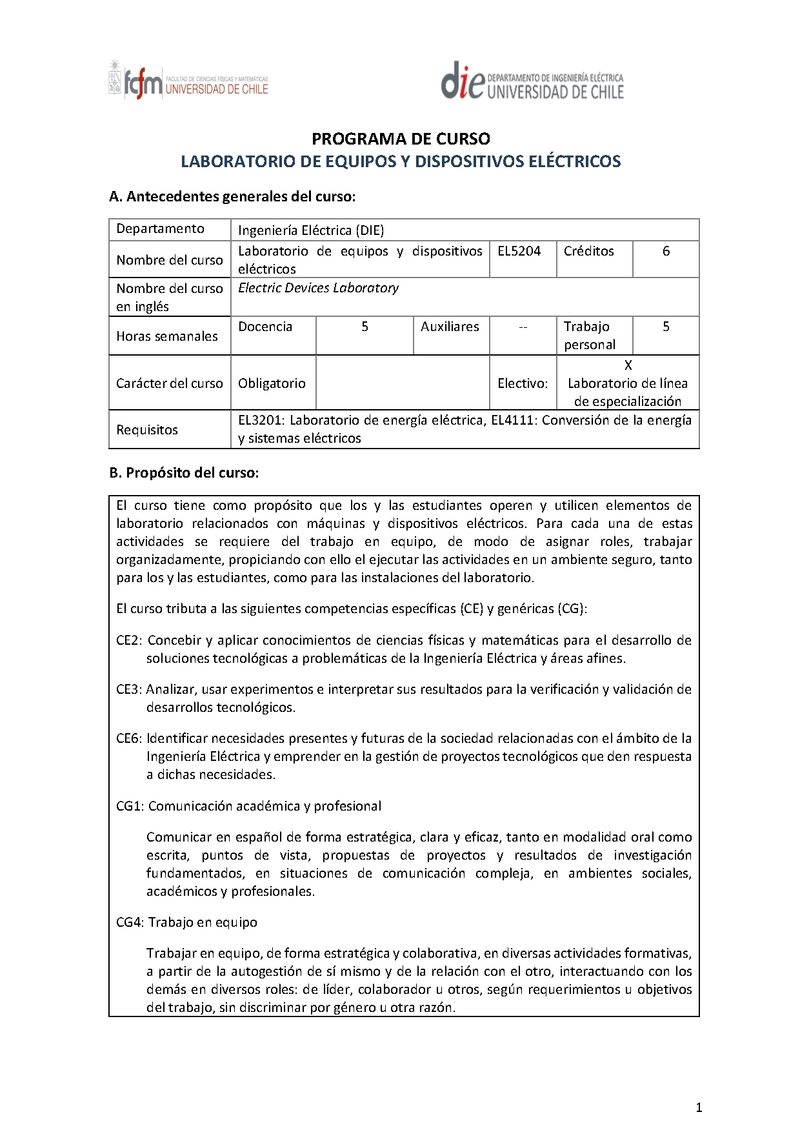 fcfm FACULTAD DE CIENCIAS FÍSICAS Y MATEMÁTICAS UNIVERSIDAD DE CHILE

die DEPARTAMENTO DE INGENIERÍA ELÉCTRICA UNIVERSIDAD DE CHILE

PROGRAMA DE CURSO
LABORATORIO DE EQUIPOS Y DISPOSITIVOS ELÉCTRICOS

A. Antecedentes generales del curso:

| Departamento | Ingeniería Eléctrica (DIE) | | | | | |
|---|---|---|---|---|---|---|
| Nombre del curso | Laboratorio de equipos y dispositivos eléctricos | | | EL5204 | Créditos | 6 |
| Nombre del curso en inglés | Electric Devices Laboratory | | | | | |
| Horas semanales | Docencia | 5 | Auxiliares | -- | Trabajo personal | 5 |
| Carácter del curso | Obligatorio | | | Electivo: | X Laboratorio de línea de especialización | |
| Requisitos | EL3201: Laboratorio de energía eléctrica, EL4111: Conversión de la energía y sistemas eléctricos | | | | | |

B. Propósito del curso:

El curso tiene como propósito que los y las estudiantes operen y utilicen elementos de laboratorio relacionados con máquinas y dispositivos eléctricos. Para cada una de estas actividades se requiere del trabajo en equipo, de modo de asignar roles, trabajar organizadamente, propiciando con ello el ejecutar las actividades en un ambiente seguro, tanto para los y las estudiantes, como para las instalaciones del laboratorio.

El curso tributa a las siguientes competencias específicas (CE) y genéricas (CG):

CE2: Concebir y aplicar conocimientos de ciencias físicas y matemáticas para el desarrollo de soluciones tecnológicas a problemáticas de la Ingeniería Eléctrica y áreas afines.

CE3: Analizar, usar experimentos e interpretar sus resultados para la verificación y validación de desarrollos tecnológicos.

CE6: Identificar necesidades presentes y futuras de la sociedad relacionadas con el ámbito de la Ingeniería Eléctrica y emprender en la gestión de proyectos tecnológicos que den respuesta a dichas necesidades.

CG1: Comunicación académica y profesional

Comunicar en español de forma estratégica, clara y eficaz, tanto en modalidad oral como escrita, puntos de vista, propuestas de proyectos y resultados de investigación fundamentados, en situaciones de comunicación compleja, en ambientes sociales, académicos y profesionales.

CG4: Trabajo en equipo

Trabajar en equipo, de forma estratégica y colaborativa, en diversas actividades formativas, a partir de la autogestión de sí mismo y de la relación con el otro, interactuando con los demás en diversos roles: de líder, colaborador u otros, según requerimientos u objetivos del trabajo, sin discriminar por género u otra razón.

1